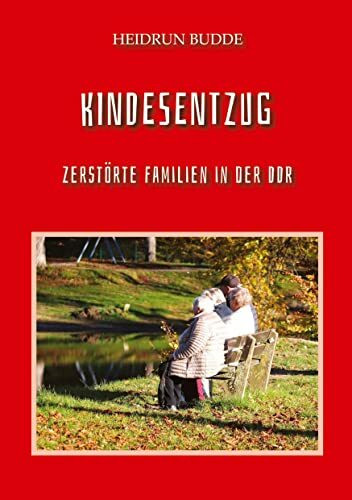 HEIDRUN BUDDE

KINDESENTZUG

ZERSTÖRTE FAMILIEN IN DER DDR